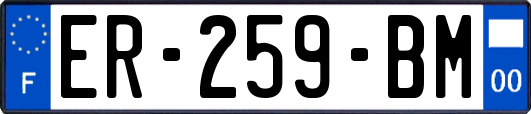 F
ER-259-BM
00